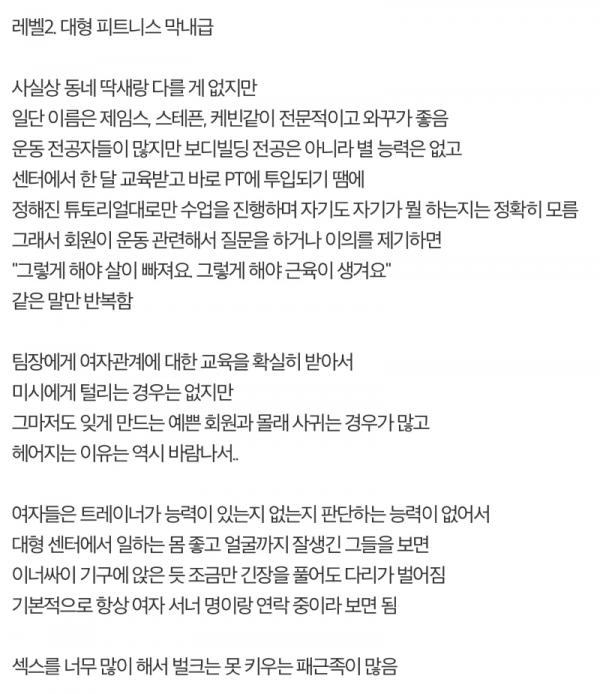 레벨2. 대형 피트니스 막내급

사실상 동네 딱새랑 다를 게 없지만
일단 이름은 제임스, 스테픈, 케빈같이 전문적이고 와꾸가 좋음
운동 전공자들이 많지만 보디빌딩 전공은 아니라 별 능력은 없고
센터에서 한 달 교육받고 바로 PT에 투입되기 땜에
정해진 튜토리얼대로만 수업을 진행하며 자기도 자기가 뭘 하는지는 정확히 모름
그래서 회원이 운동 관련해서 질문을 하거나 이의를 제기하면
"그렇게 해야 살이 빠져요. 그렇게 해야 근육이 생겨요"
같은 말만 반복함

팀장에게 여자관계에 대한 교육을 확실히 받아서
미시에게 털리는 경우는 없지만
그마저도 잊게 만드는 예쁜 회원과 몰래 사귀는 경우가 많고
헤어지는 이유는 역시 바람나서..

여자들은 트레이너가 능력이 있는지 없는지 판단하는 능력이 없어서
대형 센터에서 일하는 몸 좋고 얼굴까지 잘생긴 그들을 보면
이너싸이 기구에 앉은 듯 조금만 긴장을 풀어도 다리가 벌어짐
기본적으로 항상 여자 서너 명이랑 연락 중이라 보면 됨

섹스를 너무 많이 해서 벌크는 못 키우는 패근족이 많음